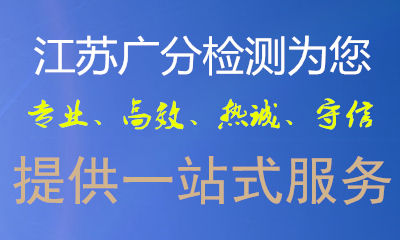 江苏广分检测为您

专业、高效、热诚、守信

提供一站式服务